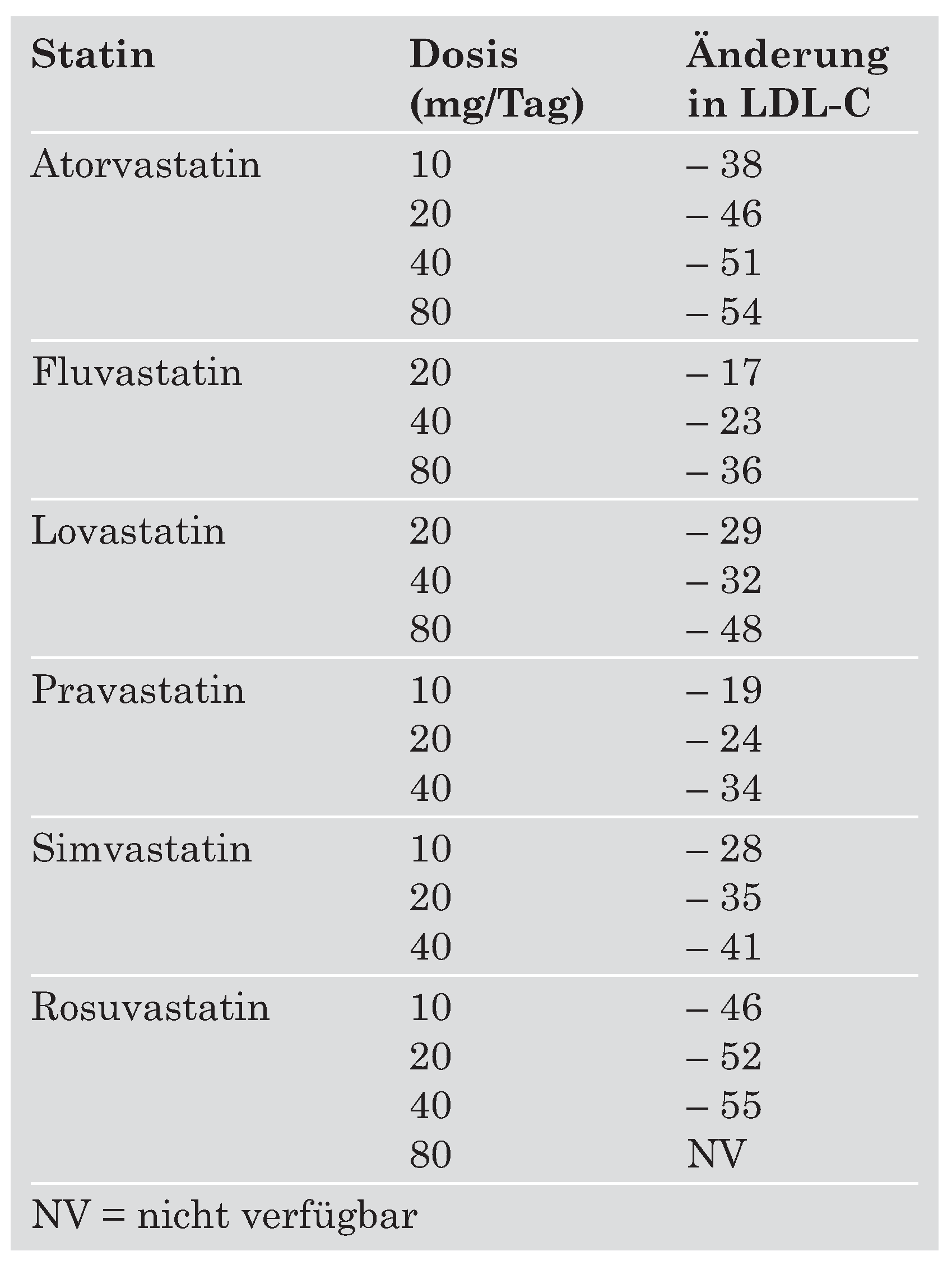 | Statin | Dosis (mg/Tag) | Änderung in LDL-C |
|---|---|---|
| Atorvastatin | 10 | – 38 |
| | 20 | – 46 |
| | 40 | – 51 |
| | 80 | – 54 |
| Fluvastatin | 20 | – 17 |
| | 40 | – 23 |
| | 80 | – 36 |
| Lovastatin | 20 | – 29 |
| | 40 | – 32 |
| | 80 | – 48 |
| Pravastatin | 10 | – 19 |
| | 20 | – 24 |
| | 40 | – 34 |
| Simvastatin | 10 | – 28 |
| | 20 | – 35 |
| | 40 | – 41 |
| Rosuvastatin | 10 | – 46 |
| | 20 | – 52 |
| | 40 | – 55 |
| | 80 | NV |

NV = nicht verfügbar